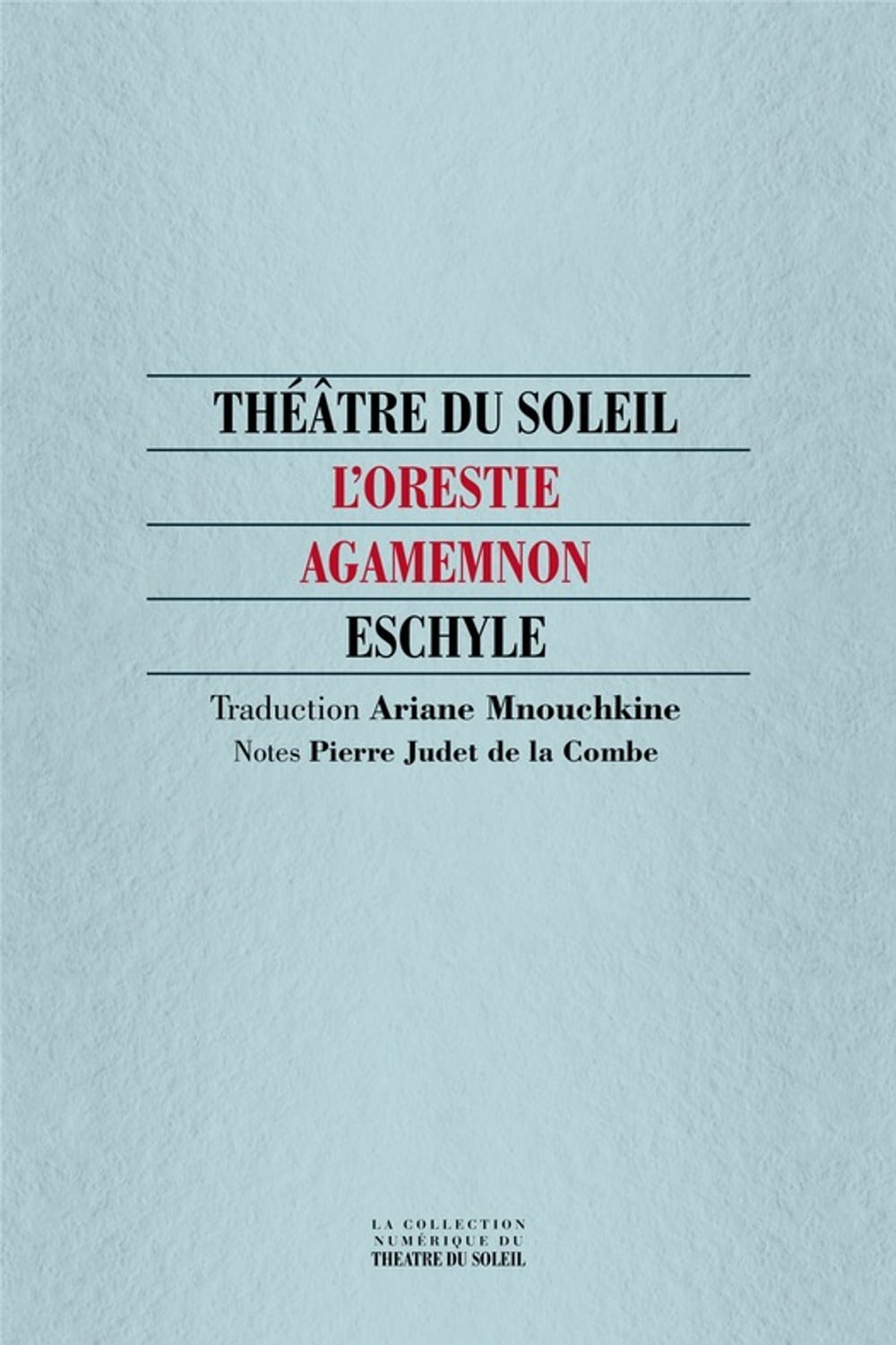 THÉÂTRE DU SOLEIL

L'ORESTIE

AGAMEMNON

ESCHYLE

Traduction Ariane Mnouchkine
Notes Pierre Judet de la Combe

LA COLLECTION NUMÉRIQUE DU THEATRE DU SOLEIL